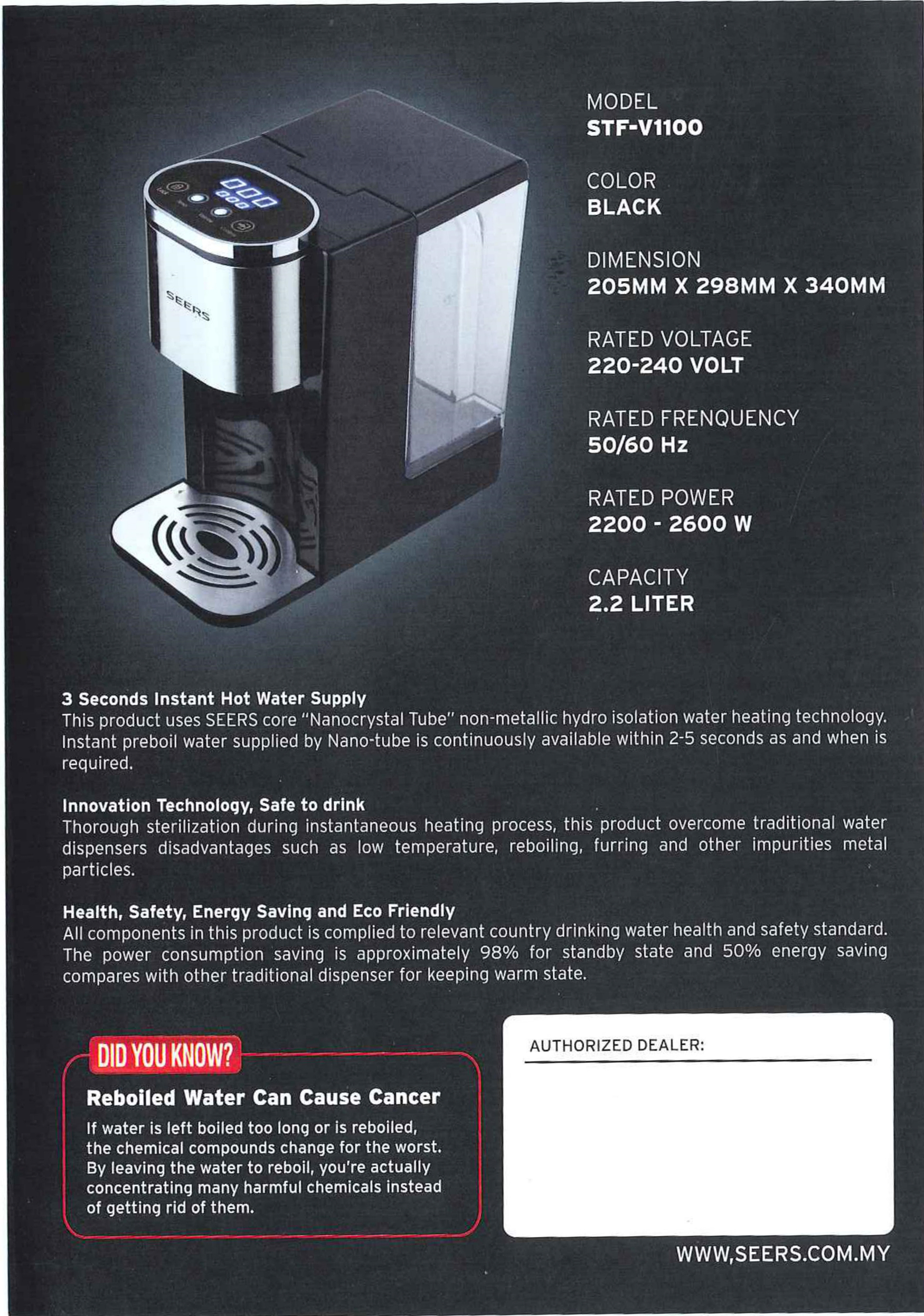 SEERS

MODEL
STF-V1100

COLOR
BLACK

DIMENSION
205MM X 298MM X 340MM

RATED VOLTAGE
220-240 VOLT

RATED FRENQUENCY
50/60 Hz

RATED POWER
2200 - 2600 W

CAPACITY
2.2 LITER

3 Seconds Instant Hot Water Supply
This product uses SEERS core "Nanocrystal Tube" non-metallic hydro isolation water heating technology. Instant preboil water supplied by Nano-tube is continuously available within 2-5 seconds as and when is required.

Innovation Technology, Safe to drink
Thorough sterilization during instantaneous heating process, this product overcome traditional water dispensers disadvantages such as low temperature, reboiling, furring and other impurities metal particles.

Health, Safety, Energy Saving and Eco Friendly
All components in this product is complied to relevant country drinking water health and safety standard. The power consumption saving is approximately 98% for standby state and 50% energy saving compares with other traditional dispenser for keeping warm state.

DID YOU KNOW?
Reboiled Water Can Cause Cancer
If water is left boiled too long or is reboiled, the chemical compounds change for the worst. By leaving the water to reboil, you're actually concentrating many harmful chemicals instead of getting rid of them.

AUTHORIZED DEALER:

WWW,SEERS.COM.MY